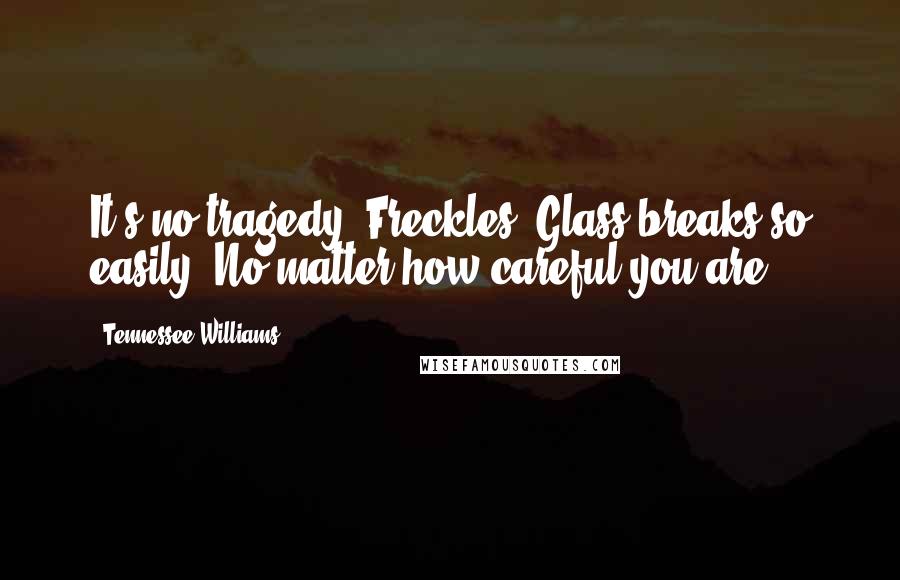 It's no tragedy, Freckles. Glass breaks so easily. No matter how careful you are.

Tennessee Williams

WISEFAMOUSQUOTES.COM